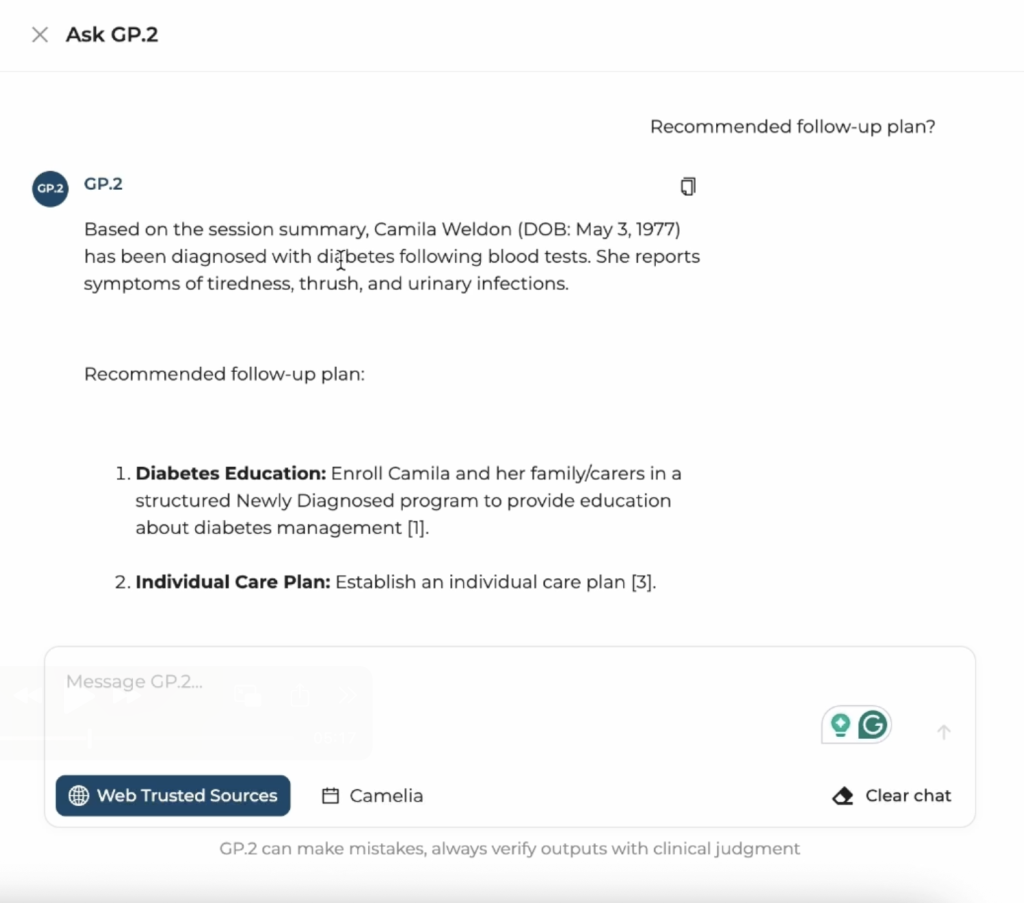 Ask GP.2

Recommended follow-up plan?

GP.2

GP.2

Based on the session summary, Camila Weldon (DOB: May 3, 1977) has been diagnosed with diabetes following blood tests. She reports symptoms of tiredness, thrush, and urinary infections.

Recommended follow-up plan:

1. **Diabetes Education:** Enroll Camila and her family/carers in a structured Newly Diagnosed program to provide education about diabetes management [1].

2. **Individual Care Plan:** Establish an individual care plan [3].

Message GP.2...

Web Trusted Sources

Camelia

Clear chat

GP.2 can make mistakes, always verify outputs with clinical judgment